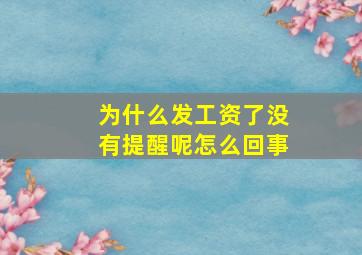 为什么发工资了没有提醒呢怎么回事